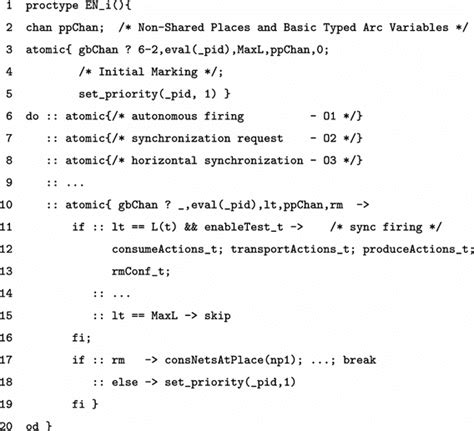 1 proctype EN_i(){
2 chan ppChan; /* Non-Shared Places and Basic Typed Arc Variables */
3 atomic{ gbChan ? 6-2,eval(_pid),MaxL,ppChan,0;
4 /* Initial Marking */;
5 set_priority(_pid, 1) }
6 do :: atomic{/* autonomous firing - 01 */}
7 :: atomic{/* synchronization request - 02 */}
8 :: atomic{/* horizontal synchronization - 03 */}
9 :: ...
10 :: atomic{ gbChan ? _,eval(_pid),lt,ppChan,rm ->
11 if :: lt == L(t) && enableTest_t -> /* sync firing */
12 consumeActions_t; transportActions_t; produceActions_t;
13 rmConf_t;
14 :: ...
15 :: lt == MaxL -> skip
16 fi;
17 if :: rm -> consNetsAtPlace(np1); ...; break
18 :: else -> set_priority(_pid,1)
19 fi }
20 od }